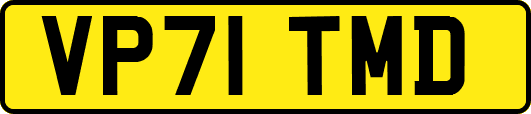 VP71 TMD